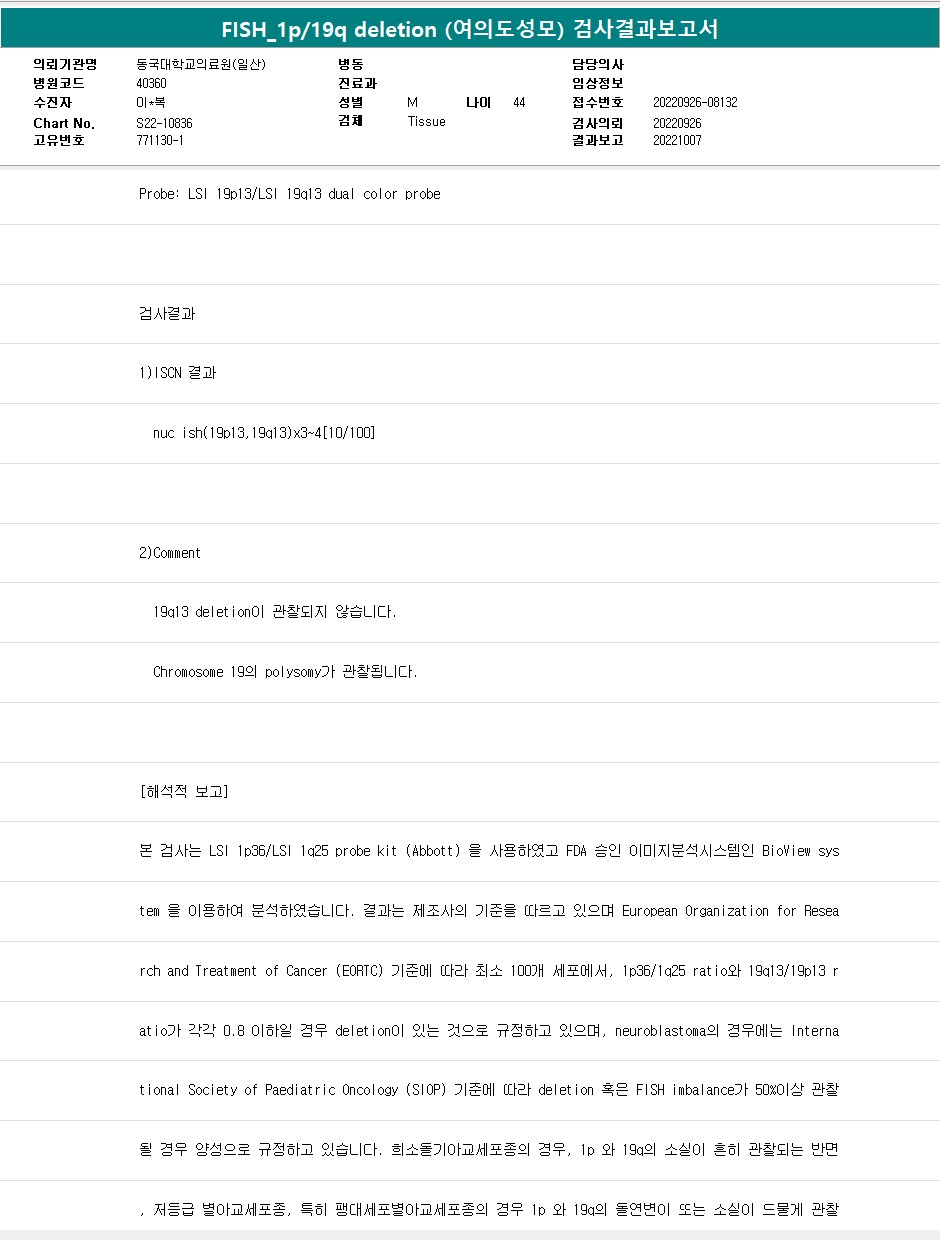 FISH_1p/19q deletion (여의도성모) 검사결과보고서

의뢰기관명 동국대학교의료원(일산)
병원코드 40360
수진자 이*복
Chart No. S22-10836
고유번호 771130-1

병동
진료과
성별 M 나이 44
검체 Tissue

담당의사
임상정보
접수번호 20220926-08132
검사의뢰 20220926
결과보고 20221007

Probe: LSI 19p13/LSI 19q13 dual color probe

검사결과

1)ISCN 결과

nuc ish(19p13,19q13)x3~4[10/100]

2)Comment

19q13 deletion이 관찰되지 않습니다.

Chromosome 19의 polysomy가 관찰됩니다.

[해석적 보고]

본 검사는 LSI 1p36/LSI 1q25 probe kit (Abbott) 을 사용하였고 FDA 승인 이미지분석시스템인 BioView system 을 이용하여 분석하였습니다. 결과는 제조사의 기준을 따르고 있으며 European Organization for Research and Treatment of Cancer (EORTC) 기준에 따라 최소 100개 세포에서, 1p36/1q25 ratio와 19q13/19p13 ratio가 각각 0.8 이하일 경우 deletion이 있는 것으로 규정하고 있으며, neuroblastoma의 경우에는 International Society of Paediatric Oncology (SIOP) 기준에 따라 deletion 혹은 FISH imbalance가 50%이상 관찰될 경우 양성으로 규정하고 있습니다. 희소돌기아교세포종의 경우, 1p 와 19q의 소실이 흔히 관찰되는 반면, 저등급 별아교세포종, 특히 팽대세포별아교세포종의 경우 1p 와 19q의 돌연변이 또는 소실이 드물게 관찰